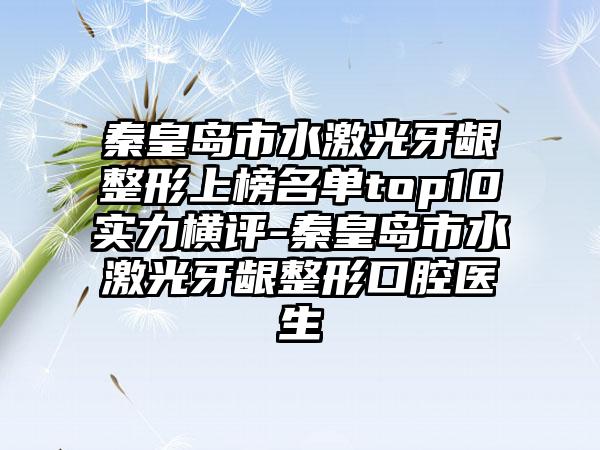 秦皇岛市水激光牙龈整形上榜名单top10实力横评-秦皇岛市水激光牙龈整形口腔医生